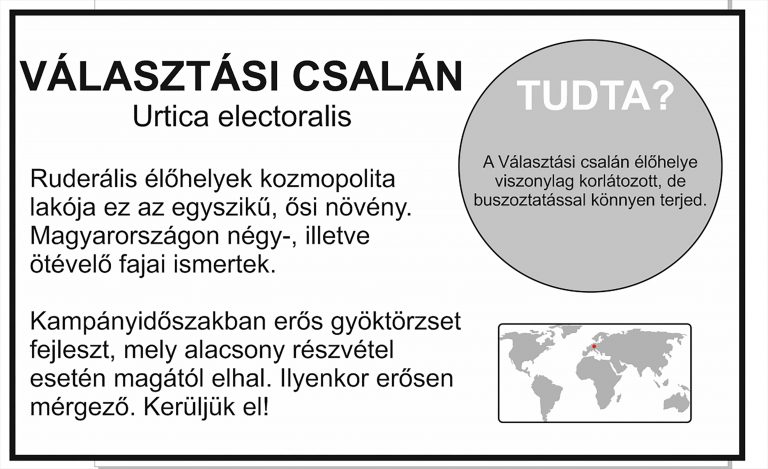 VÁLASZTÁSI CSALÁN
Urtica electoralis

Ruderális élőhelyek kozmopolita lakója ez az egyszikű, ősi növény. Magyarországon négy-, illetve ötévelő fajai ismertek.

Kampányidőszakban erős gyöktörzset fejleszt, mely alacsony részvétel esetén magától elhal. Ilyenkor erősen mérgező. Kerüljük el!

TUDTA?

A Választási csalán élőhelye viszonylag korlátozott, de buszoztatással könnyen terjed.